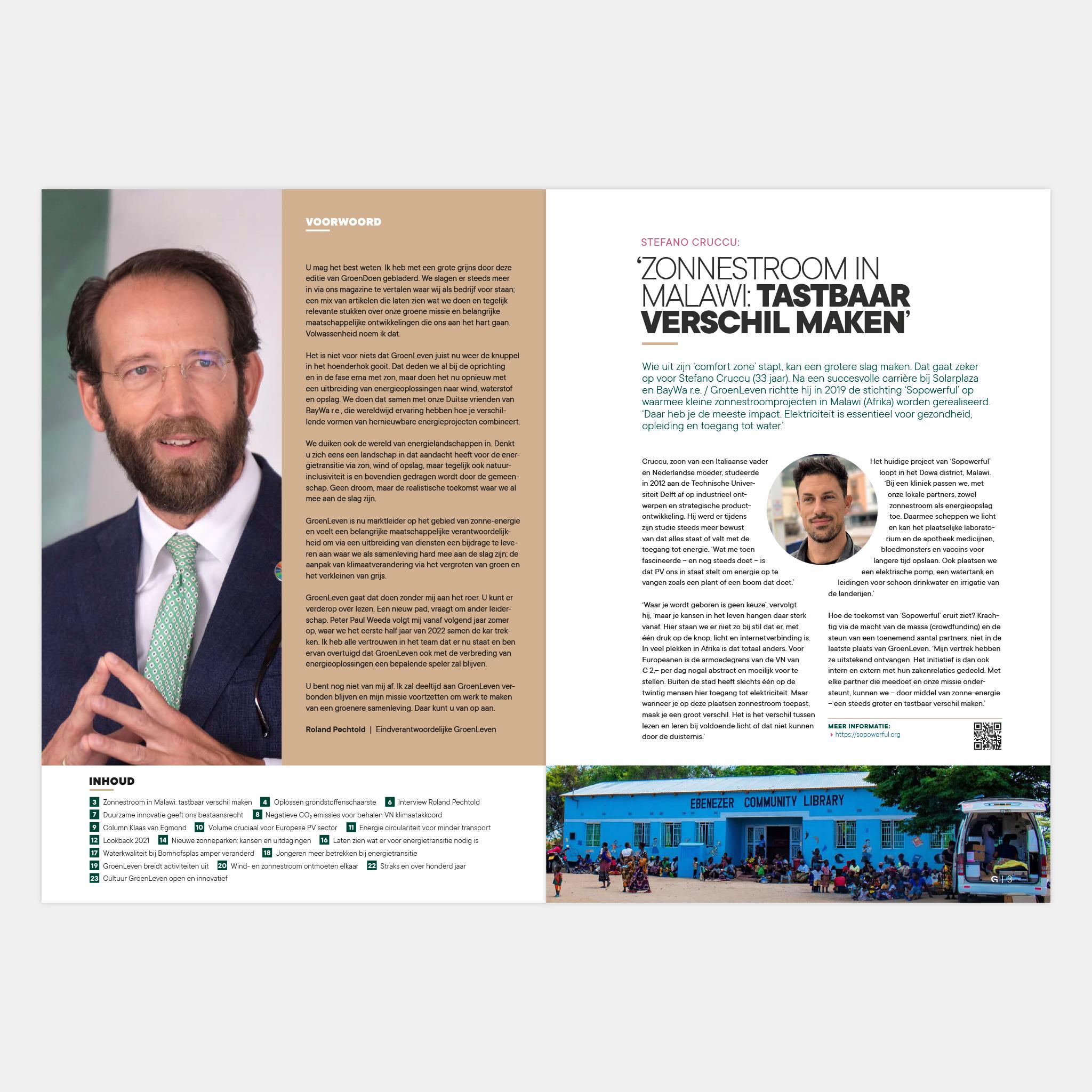 VOORWOORD

U mag het best weten. Ik heb met een grote grijns door deze editie van GroenDoen gebladerd. We slagen er steeds meer in via ons magazine te vertalen waar wij als bedrijf voor staan; een mix van artikelen die laten zien wat we doen en tegelijk relevante stukken over onze groene missie en belangrijke maatschappelijke ontwikkelingen die ons aan het hart gaan. Volwassenheid noem ik dat.

Het is niet voor niets dat GroenLeven juist nu weer de knuppel in het hoenderhok gooit. Dat deden we al bij de oprichting en in de fase erna met zon, maar doen het nu opnieuw met een uitbreiding van energieoplossingen naar wind, waterstof en opslag. We doen dat samen met onze Duitse vrienden van BayWa r.e., die wereldwijd ervaring hebben hoe je verschillende vormen van hernieuwbare energieprojecten combineert.

We duiken ook de wereld van energielandschappen in. Denkt u zich eens een landschap in dat aandacht heeft voor de energietransitie via zon, wind of opslag, maar tegelijk ook natuurinclusiviteit is en bovendien gedragen wordt door de gemeenschap. Geen droom, maar de realistische toekomst waar we al mee aan de slag zijn.

GroenLeven is nu marktleider op het gebied van zonne-energie en voelt een belangrijke maatschappelijke verantwoordelijkheid om via een uitbreiding van diensten een bijdrage te leveren aan waar we als samenleving hard mee aan de slag zijn; de aanpak van klimaatverandering via het vergroten van groen en het verkleinen van grijs.

GroenLeven gaat dat doen zonder mij aan het roer. U kunt er verderop over lezen. Een nieuw pad, vraagt om ander leiderschap. Peter Paul Weeda volgt mij vanaf volgend jaar zomer op, waar we het eerste half jaar van 2022 samen de kar trekken. Ik heb alle vertrouwen in het team dat er nu staat en ben ervan overtuigd dat GroenLeven ook met de verbreding van energieoplossingen een bepalende speler zal blijven.

U bent nog niet van mij af. Ik zal deeltijd aan GroenLeven verbonden blijven en mijn missie voortzetten om werk te maken van een groenere samenleving. Daar kunt u van op aan.

Roland Pechtold | Eindverantwoordelijke GroenLeven

INHOUD

3 Zonnestroom in Malawi: tastbaar verschil maken 4 Oplossen grondstoffenschaarste 6 Interview Roland Pechtold
7 Duurzame innovatie geeft ons bestaansrecht 8 Negatieve $CO_2$ emissies voor behalen VN klimaatakkoord
9 Column Klaas van Egmond 10 Volume cruciaal voor Europese PV sector 11 Energie circulariteit voor minder transport
12 Lookback 2021 14 Nieuwe zonneparken: kansen en uitdagingen 16 Laten zien wat er voor energietransitie nodig is
17 Waterkwaliteit bij Bomhofsplas amper veranderd 18 Jongeren meer betrekken bij energietransitie
19 GroenLeven breidt activiteiten uit 20 Wind- en zonnestroom ontmoeten elkaar 22 Straks en over honderd jaar
23 Cultuur GroenLeven open en innovatief

STEFANO CRUCCU:

'ZONNESTROOM IN MALAWI: TASTBAAR VERSCHIL MAKEN'

Wie uit zijn 'comfort zone' stapt, kan een grotere slag maken. Dat gaat zeker op voor Stefano Cruccu (33 jaar). Na een succesvolle carrière bij Solarplaza en BayWa r.e. / GroenLeven richtte hij in 2019 de stichting 'Sopowerful' op waarmee kleine zonnestroomprojecten in Malawi (Afrika) worden gerealiseerd. 'Daar heb je de meeste impact. Elektriciteit is essentieel voor gezondheid, opleiding en toegang tot water.'

Cruccu, zoon van een Italiaanse vader en Nederlandse moeder, studeerde in 2012 aan de Technische Universiteit Delft af op industrieel ontwerpen en strategische productontwikkeling. Hij werd er tijdens zijn studie steeds meer bewust van dat alles staat of valt met de toegang tot energie. 'Wat me toen fascineerde – en nog steeds doet – is dat PV ons in staat stelt om energie op te vangen zoals een plant of een boom dat doet.'

'Waar je wordt geboren is geen keuze', vervolgt hij, 'maar je kansen in het leven hangen daar sterk vanaf. Hier staan we er niet zo bij stil dat er, met één druk op de knop, licht en internetverbinding is. In veel plekken in Afrika is dat totaal anders. Voor Europeanen is de armoedegrens van de VN van € 2,– per dag nogal abstract en moeilijk voor te stellen. Buiten de stad heeft slechts één op de twintig mensen hier toegang tot elektriciteit. Maar wanneer je op deze plaatsen zonnestroom toepast, maak je een groot verschil. Het is het verschil tussen lezen en leren bij voldoende licht of dat niet kunnen door de duisternis.'

Het huidige project van 'Sopowerful' loopt in het Dowa district, Malawi. 'Bij een kliniek passen we, met onze lokale partners, zowel zonnestroom als energieopslag toe. Daarmee scheppen we licht en kan het plaatselijke laboratorium en de apotheek medicijnen, bloedmonsters en vaccins voor langere tijd opslaan. Ook plaatsen we een elektrische pomp, een watertank en leidingen voor schoon drinkwater en irrigatie van de landerijen.'

Hoe de toekomst van 'Sopowerful' eruit ziet? Krachtig via de macht van de massa (crowdfunding) en de steun van een toenemend aantal partners, niet in de laatste plaats van GroenLeven. 'Mijn vertrek hebben ze uitstekend ontvangen. Het initiatief is dan ook intern en extern met hun zakenrelaties gedeeld. Met elke partner die meedoet en onze missie ondersteunt, kunnen we – door middel van zonne-energie – een steeds groter en tastbaar verschil maken.'

MEER INFORMATIE:
https://sopowerful.org

EBENEZER COMMUNITY LIBRARY

G | 3